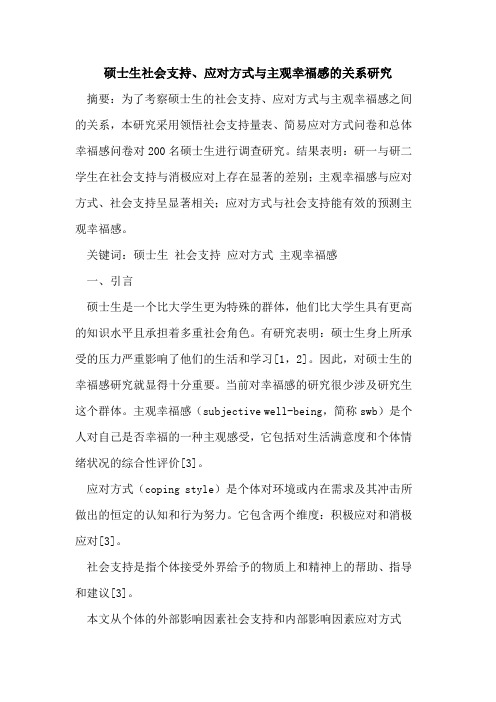 硕士生社会支持、应对方式与主观幸福感的关系研究

摘要：为了考察硕士生的社会支持、应对方式与主观幸福感之间的关系，本研究采用领悟社会支持量表、简易应对方式问卷和总体幸福感问卷对200名硕士生进行调查研究。结果表明：研一与研二学生在社会支持与消极应对上存在显著的差别；主观幸福感与应对方式、社会支持呈显著相关；应对方式与社会支持能有效的预测主观幸福感。

关键词：硕士生 社会支持 应对方式 主观幸福感

一、引言

硕士生是一个比大学生更为特殊的群体，他们比大学生具有更高的知识水平且承担着多重社会角色。有研究表明：硕士生身上所承受的压力严重影响了他们的生活和学习[1，2]。因此，对硕士生的幸福感研究就显得十分重要。当前对幸福感的研究很少涉及研究生这个群体。主观幸福感（subjective well-being，简称swb）是个人对自己是否幸福的一种主观感受，它包括对生活满意度和个体情绪状况的综合性评价[3]。

应对方式（coping style）是个体对环境或内在需求及其冲击所做出的恒定的认知和行为努力。它包含两个维度：积极应对和消极应对[3]。

社会支持是指个体接受外界给予的物质上和精神上的帮助、指导和建议[3]。

本文从个体的外部影响因素社会支持和内部影响因素应对方式